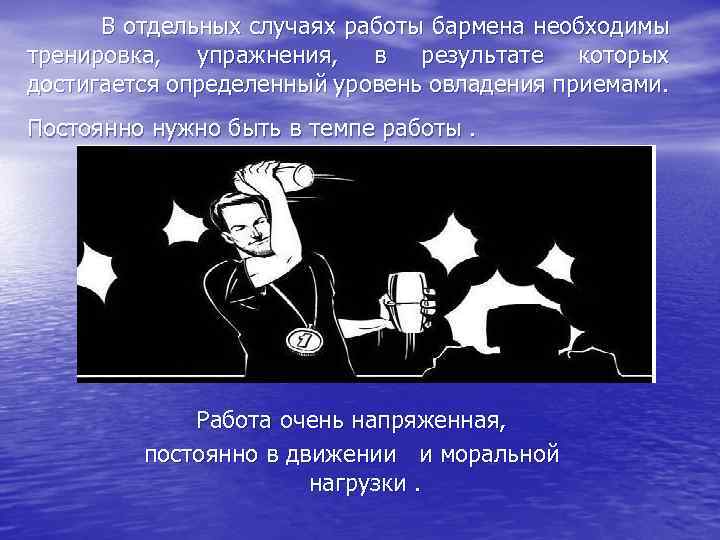 В отдельных случаях работы бармена необходимы тренировка, упражнения, в результате которых достигается определенный уровень овладения приемами.

Постоянно нужно быть в темпе работы .

1

Работа очень напряженная,
постоянно в движении и моральной
нагрузки .